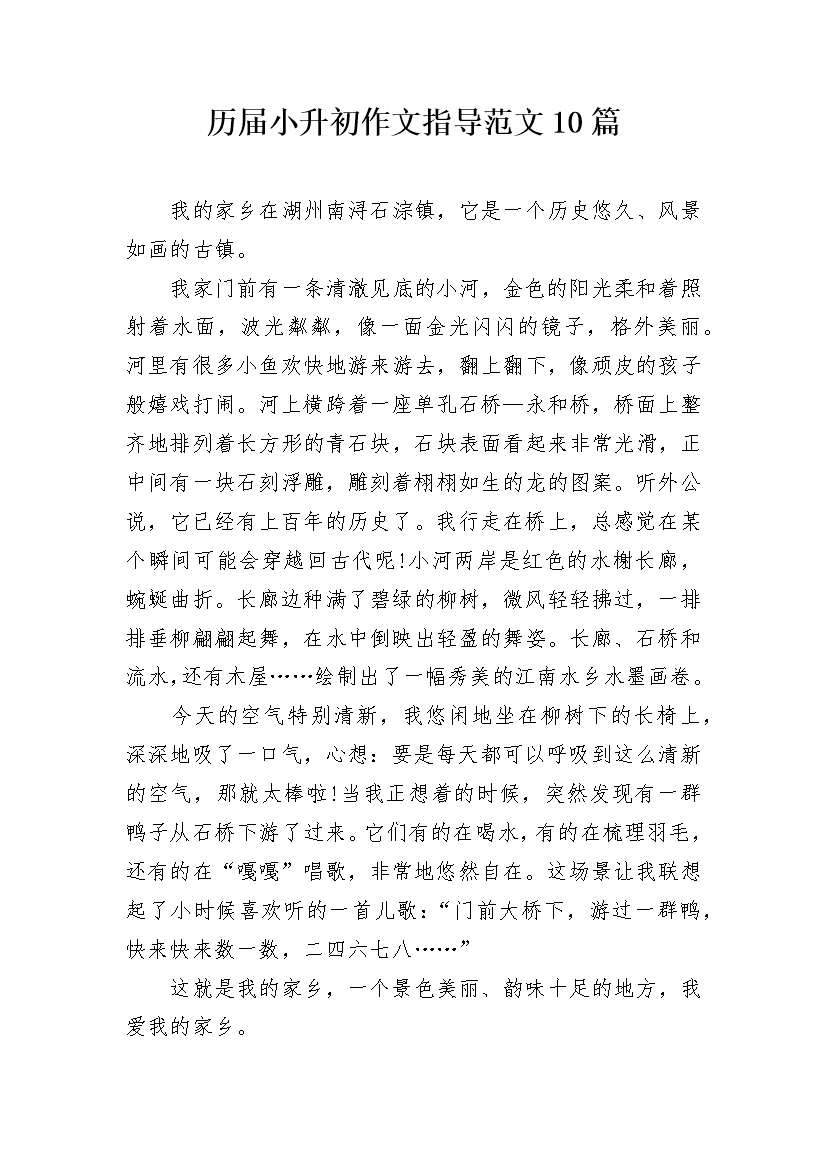 历届小升初作文指导范文10篇

我的家乡在湖州南浔石淙镇，它是一个历史悠久、风景如画的古镇。

我家门前有一条清澈见底的小河，金色的阳光柔和着照射着水面，波光粼粼，像一面金光闪闪的镜子，格外美丽。河里有很多小鱼欢快地游来游去，翻上翻下，像顽皮的孩子般嬉戏打闹。河上横跨着一座单孔石桥—永和桥，桥面上整齐地排列着长方形的青石块，石块表面看起来非常光滑，正中间有一块石刻浮雕，雕刻着栩栩如生的龙的图案。听外公说，它已经有上百年的历史了。我行走在桥上，总感觉在某个瞬间可能会穿越回古代呢!小河两岸是红色的水榭长廊，蜿蜒曲折。长廊边种满了碧绿的柳树，微风轻轻拂过，一排排垂柳翩翩起舞，在水中倒映出轻盈的舞姿。长廊、石桥和流水,还有木屋……绘制出了一幅秀美的江南水乡水墨画卷。

今天的空气特别清新，我悠闲地坐在柳树下的长椅上，深深地吸了一口气，心想：要是每天都可以呼吸到这么清新的空气，那就太棒啦!当我正想着的时候，突然发现有一群鸭子从石桥下游了过来。它们有的在喝水，有的在梳理羽毛，还有的在“嘎嘎”唱歌，非常地悠然自在。这场景让我联想起了小时候喜欢听的一首儿歌：“门前大桥下，游过一群鸭，快来快来数一数，二四六七八……”

这就是我的家乡，一个景色美丽、韵味十足的地方，我爱我的家乡。